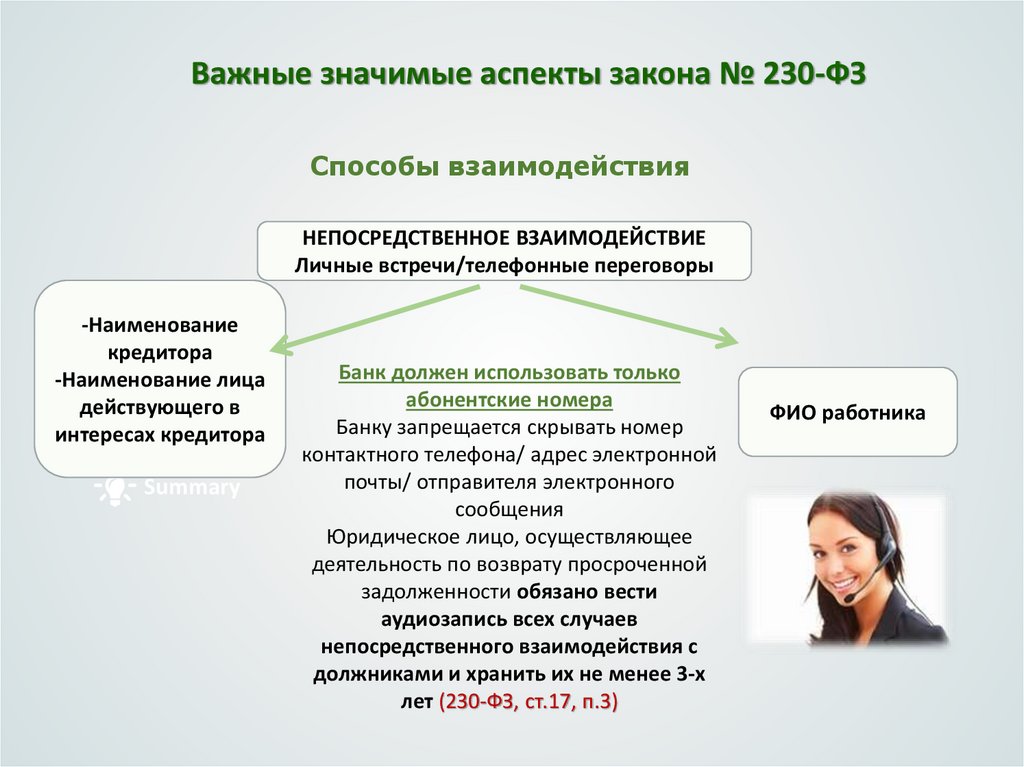 Важные значимые аспекты закона № 230-ФЗ

Способы взаимодействия

НЕПОСРЕДСТВЕННОЕ ВЗАИМОДЕЙСТВИЕ
Личные встречи/телефонные переговоры

-Наименование кредитора
-Наименование лица действующего в интересах кредитора

Summary

Банк должен использовать только абонентские номера
Банку запрещается скрывать номер контактного телефона/ адрес электронной почты/ отправителя электронного сообщения
Юридическое лицо, осуществляющее деятельность по возврату просроченной задолженности обязано вести аудиозапись всех случаев непосредственного взаимодействия с должниками и хранить их не менее 3-х лет (230-ФЗ, ст.17, п.3)

ФИО работника